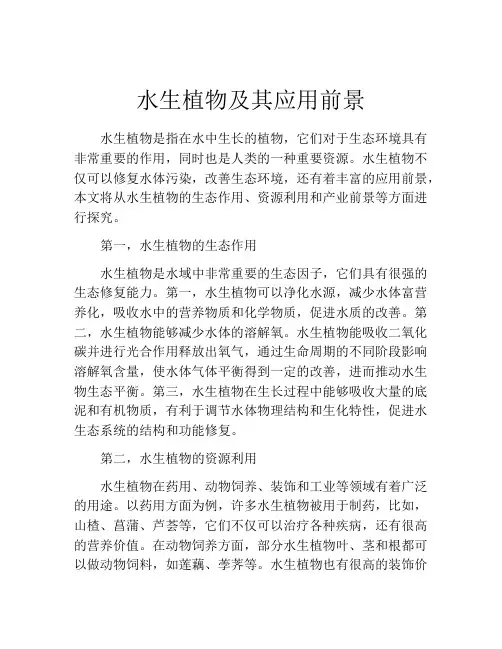 水生植物及其应用前景

水生植物是指在水中生长的植物，它们对于生态环境具有非常重要的作用，同时也是人类的一种重要资源。水生植物不仅可以修复水体污染，改善生态环境，还有着丰富的应用前景，本文将从水生植物的生态作用、资源利用和产业前景等方面进行探究。

第一，水生植物的生态作用

水生植物是水域中非常重要的生态因子，它们具有很强的生态修复能力。第一，水生植物可以净化水源，减少水体富营养化，吸收水中的营养物质和化学物质，促进水质的改善。第二，水生植物能够减少水体的溶解氧。水生植物能吸收二氧化碳并进行光合作用释放出氧气，通过生命周期的不同阶段影响溶解氧含量，使水体气体平衡得到一定的改善，进而推动水生物生态平衡。第三，水生植物在生长过程中能够吸收大量的底泥和有机物质，有利于调节水体物理结构和生化特性，促进水生态系统的结构和功能修复。

第二，水生植物的资源利用

水生植物在药用、动物饲养、装饰和工业等领域有着广泛的用途。以药用方面为例，许多水生植物被用于制药，比如，山楂、菖蒲、芦荟等，它们不仅可以治疗各种疾病，还有很高的营养价值。在动物饲养方面，部分水生植物叶、茎和根都可以做动物饲料，如莲藕、荸荠等。水生植物也有很高的装饰价